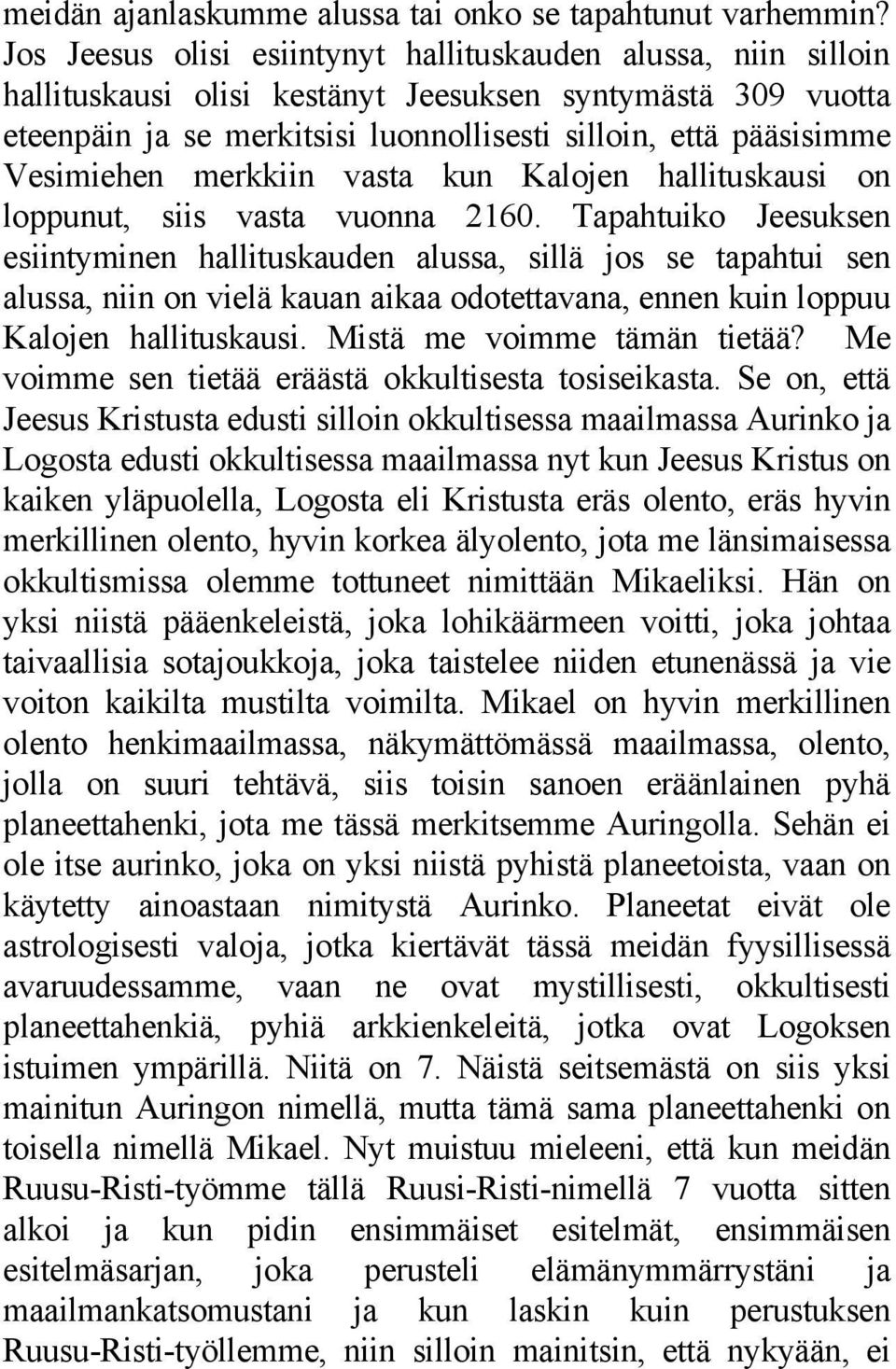 meidän ajanlaskumme alussa tai onko se tapahtunut varhemmin? Jos Jeesus olisi esiintynyt hallituskauden alussa, niin silloin hallituskausi olisi kestänyt Jeesuksen syntymästä 309 vuotta eteenpäin ja se merkitsisi luonnollisesti silloin, että pääsisimme Vesimiehen merkkiin vasta kun Kalojen hallituskausi on loppunut, siis vasta vuonna 2160. Tapahtuiko Jeesuksen esiintyminen hallituskauden alussa, sillä jos se tapahtui sen alussa, niin on vielä kauan aikaa odotettavana, ennen kuin loppuu Kalojen hallituskausi. Mistä me voimme tämän tietää? Me voimme sen tietää eräästä okkultisesta tosiseikasta. Se on, että Jeesus Kristusta edusti silloin okkultisessa maailmassa Aurinko ja Logosta edusti okkultisessa maailmassa nyt kun Jeesus Kristus on kaiken yläpuolella, Logosta eli Kristusta eräs olento, eräs hyvin merkillinen olento, hyvin korkea älyolento, jota me länsimaisessa okkultismissa olemme tottuneet nimittään Mikaeliksi. Hän on yksi niistä pääenkeleistä, joka lohikäärmeen voitti, joka johtaa taivaallisia sotajoukkoja, joka taistelee niiden etunenässä ja vie voiton kaikilta mustilta voimilta. Mikael on hyvin merkillinen olento henkimaailmassa, näkymättömässä maailmassa, olento, jolla on suuri tehtävä, siis toisin sanoen eräänlainen pyhä planeettahenki, jota me tässä merkitsemme Auringolla. Sehän ei ole itse aurinko, joka on yksi niistä pyhistä planeetoista, vaan on käytetty ainoastaan nimitystä Aurinko. Planeetat eivät ole astrologisesti valoja, jotka kiertävät tässä meidän fyysillisessä avaruudessamme, vaan ne ovat mystillisesti, okkultisesti planeettahenkiä, pyhiä arkkienkeleitä, jotka ovat Logoksen istuimen ympärillä. Niitä on 7. Näistä seitsemästä on siis yksi mainitun Auringon nimellä, mutta tämä sama planeettahenki on toisella nimellä Mikael. Nyt muistuu mieleeni, että kun meidän Ruusu-Risti-työmme tällä Ruusi-Risti-nimellä 7 vuotta sitten alkoi ja kun pidin ensimmäiset esitelmät, ensimmäisen esitelmäsarjan, joka perusteli elämänymmärrystäni ja maailmankatsomustani ja kun laskin kuin perustuksen Ruusu-Risti-työllemme, niin silloin mainitsin, että nykyään, ei